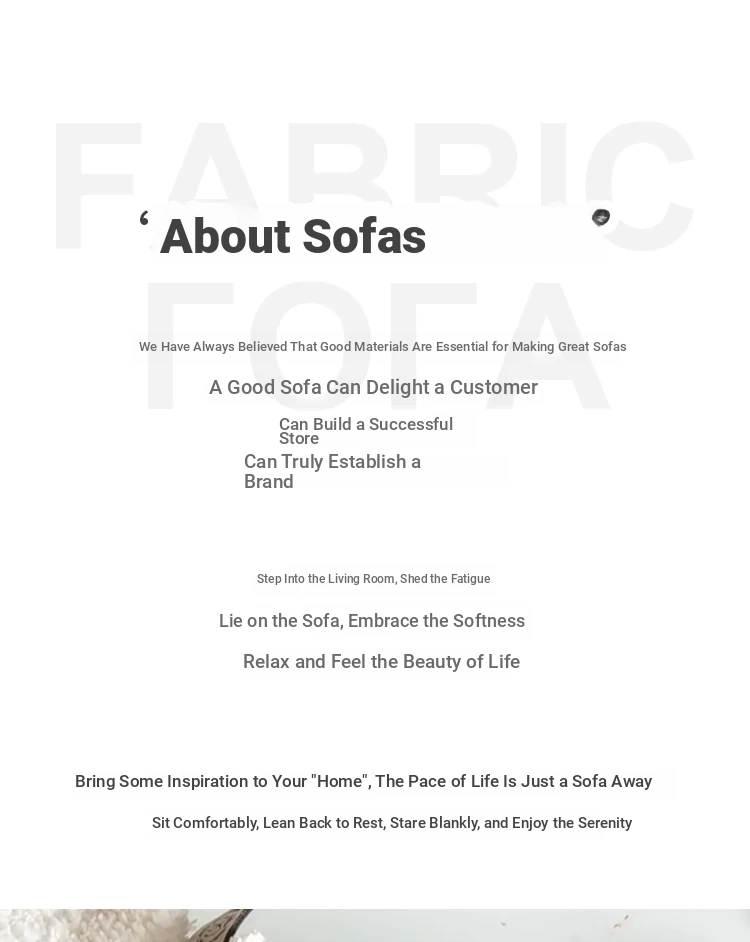 FABRIC SOFA

‘ About Sofas

We Have Always Believed That Good Materials Are Essential for Making Great Sofas

A Good Sofa Can Delight a Customer

Can Build a Successful Store

Can Truly Establish a Brand

Step Into the Living Room, Shed the Fatigue

Lie on the Sofa, Embrace the Softness

Relax and Feel the Beauty of Life

Bring Some Inspiration to Your "Home", The Pace of Life Is Just a Sofa Away

Sit Comfortably, Lean Back to Rest, Stare Blankly, and Enjoy the Serenity